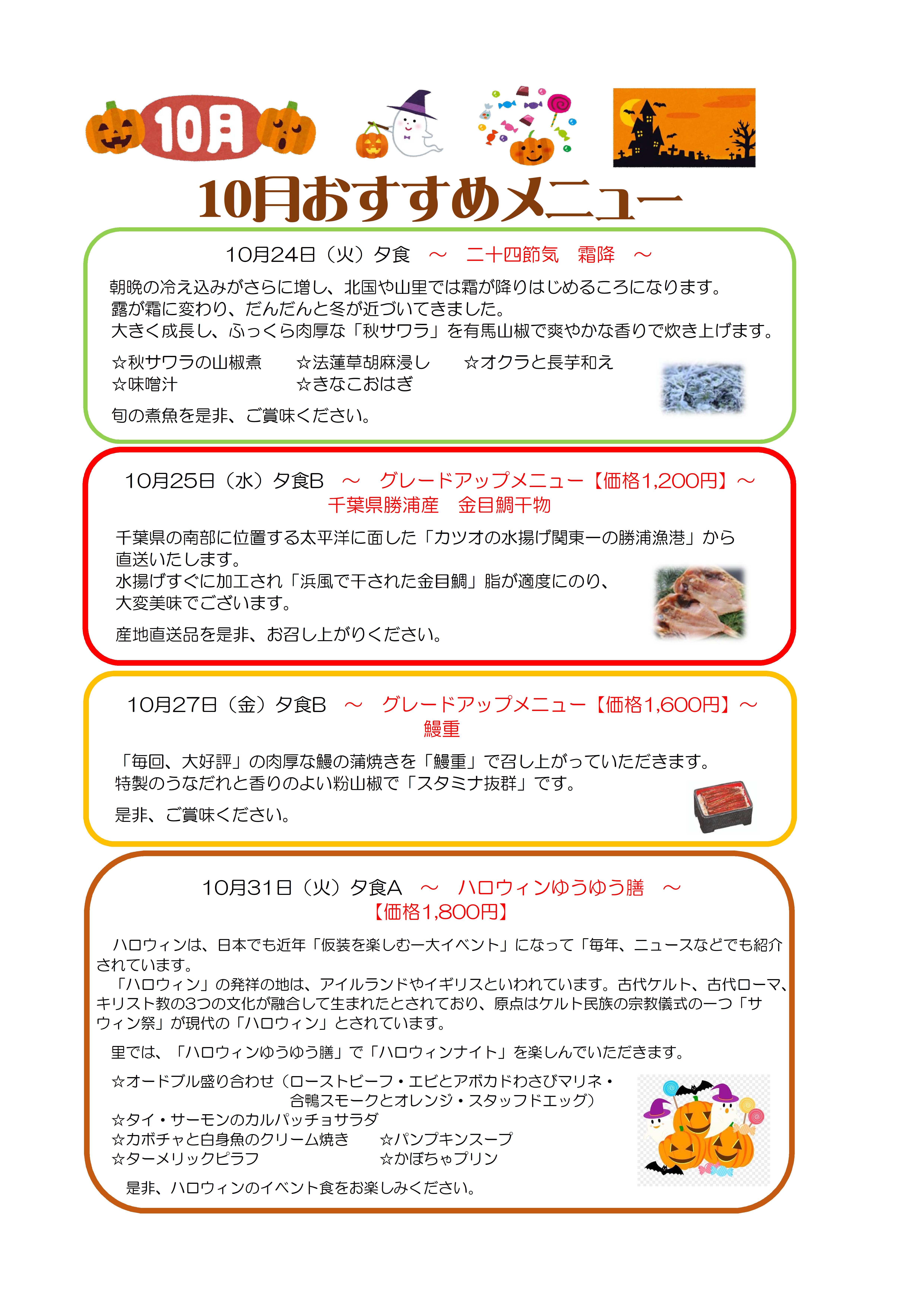 10月

10月おすすめメニュー

10月24日（火）夕食　～　二十四節気　霜降　～

朝晩の冷え込みがさらに増し、北国や山里では霜が降りはじめるころになります。
露が霜に変わり、だんだんと冬が近づいてきました。
大きく成長し、ふっくら肉厚な「秋サワラ」を有馬山椒で爽やかな香りで炊き上げます。

☆秋サワラの山椒煮　☆法蓮草胡麻浸し　☆オクラと長芋和え
☆味噌汁　☆きなこおはぎ

旬の煮魚を是非、ご賞味ください。

10月25日（水）夕食B　～　グレードアップメニュー【価格1,200円】～
千葉県勝浦産　金目鯛干物

千葉県の南部に位置する太平洋に面した「カツオの水揚げ関東一の勝浦漁港」から直送いたします。
水揚げすぐに加工され「浜風で干された金目鯛」脂が適度にのり、大変美味でございます。

産地直送品を是非、お召し上がりください。

10月27日（金）夕食B　～　グレードアップメニュー【価格1,600円】～
鰻重

「毎回、大好評」の肉厚な鰻の蒲焼きを「鰻重」で召し上がっていただきます。
特製のうなだれと香りのよい粉山椒で「スタミナ抜群」です。

是非、ご賞味ください。

10月31日（火）夕食A　～　ハロウィンゆうゆう膳　～
【価格1,800円】

ハロウィンは、日本でも近年「仮装を楽しむ一大イベント」になって「毎年、ニュースなどでも紹介されています。
「ハロウィン」の発祥の地は、アイルランドやイギリスといわれています。古代ケルト、古代ローマ、キリスト教の3つの文化が融合して生まれたとされており、原点はケルト民族の宗教儀式の一つ「サウィン祭」が現代の「ハロウィン」とされています。

里では、「ハロウィンゆうゆう膳」で「ハロウィンナイト」を楽しんでいただきます。

☆オードブル盛り合わせ（ローストビーフ・エビとアボカドわさびマリネ・合鴨スモークとオレンジ・スタッフドエッグ）
☆タイ・サーモンのカルパッチョサラダ
☆カボチャと白身魚のクリーム焼き　☆パンプキンスープ
☆ターメリックピラフ　☆かぼちゃプリン

是非、ハロウィンのイベント食をお楽しみください。